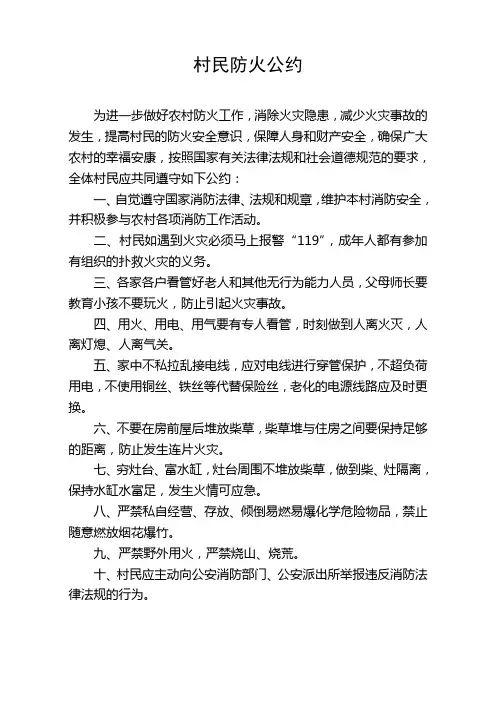 村民防火公约

为进一步做好农村防火工作，消除火灾隐患，减少火灾事故的发生，提高村民的防火安全意识，保障人身和财产安全，确保广大农村的幸福安康，按照国家有关法律法规和社会道德规范的要求，全体村民应共同遵守如下公约：

一、自觉遵守国家消防法律、法规和规章，维护本村消防安全，并积极参与农村各项消防工作活动。

二、村民如遇到火灾必须马上报警“119”，成年人都有参加有组织的扑救火灾的义务。

三、各家各户看管好老人和其他无行为能力人员，父母师长要教育小孩不要玩火，防止引起火灾事故。

四、用火、用电、用气要有专人看管，时刻做到人离火灭，人离灯熄、人离气关。

五、家中不私拉乱接电线，应对电线进行穿管保护，不超负荷用电，不使用铜丝、铁丝等代替保险丝，老化的电源线路应及时更换。

六、不要在房前屋后堆放柴草，柴草堆与住房之间要保持足够的距离，防止发生连片火灾。

七、穷灶台、富水缸，灶台周围不堆放柴草，做到柴、灶隔离，保持水缸水富足，发生火情可应急。

八、严禁私自经营、存放、倾倒易燃易爆化学危险物品，禁止随意燃放烟花爆竹。

九、严禁野外用火，严禁烧山、烧荒。

十、村民应主动向公安消防部门、公安派出所举报违反消防法律法规的行为。